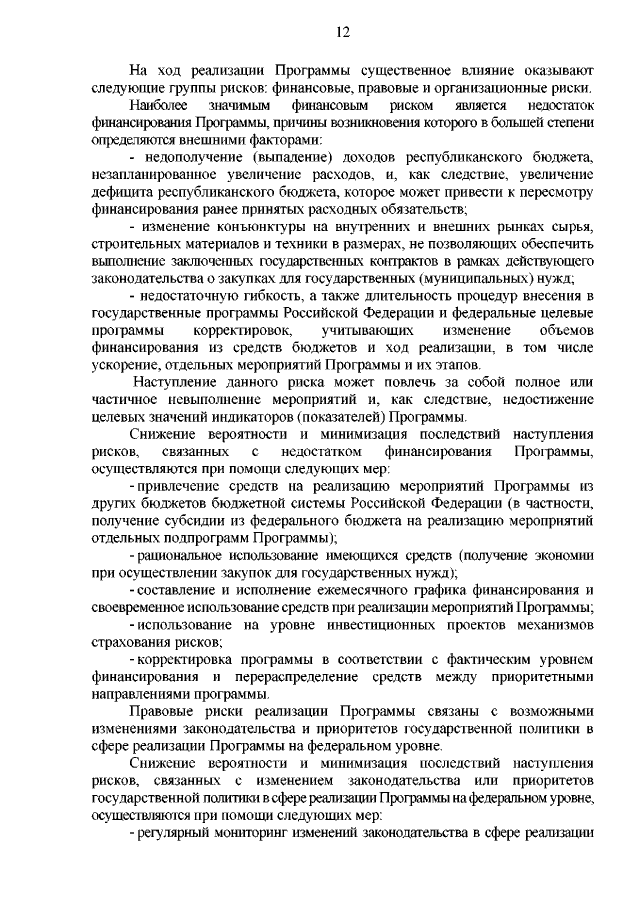 12

На ход реализации Программы существенное влияние оказывают следующие группы рисков: финансовые, правовые и организационные риски.

Наиболее значимым финансовым риском является недостаток финансирования Программы, причины возникновения которого в большей степени определяются внешними факторами:

- недополучение (выпадение) доходов республиканского бюджета, незапланированное увеличение расходов, и, как следствие, увеличение дефицита республиканского бюджета, которое может привести к пересмотру финансирования ранее принятых расходных обязательств;

- изменение конъюнктуры на внутренних и внешних рынках сырья, строительных материалов и техники в размерах, не позволяющих обеспечить выполнение заключенных государственных контрактов в рамках действующего законодательства о закупках для государственных (муниципальных) нужд;

- недостаточную гибкость, а также длительность процедур внесения в государственные программы Российской Федерации и федеральные целевые программы корректировок, учитывающих изменение объемов финансирования из средств бюджетов и ход реализации, в том числе ускорение, отдельных мероприятий Программы и их этапов.

Наступление данного риска может повлечь за собой полное или частичное невыполнение мероприятий и, как следствие, недостижение целевых значений индикаторов (показателей) Программы.

Снижение вероятности и минимизация последствий наступления рисков, связанных с недостатком финансирования Программы, осуществляются при помощи следующих мер:

- привлечение средств на реализацию мероприятий Программы из других бюджетов бюджетной системы Российской Федерации (в частности, получение субсидии из федерального бюджета на реализацию мероприятий отдельных подпрограмм Программы);

- рациональное использование имеющихся средств (получение экономии при осуществлении закупок для государственных нужд);

- составление и исполнение ежемесячного графика финансирования и своевременное использование средств при реализации мероприятий Программы;

- использование на уровне инвестиционных проектов механизмов страхования рисков;

- корректировка программы в соответствии с фактическим уровнем финансирования и перераспределение средств между приоритетными направлениями программы.

Правовые риски реализации Программы связаны с возможными изменениями законодательства и приоритетов государственной политики в сфере реализации Программы на федеральном уровне.

Снижение вероятности и минимизация последствий наступления рисков, связанных с изменением законодательства или приоритетов государственной политики в сфере реализации Программы на федеральном уровне, осуществляются при помощи следующих мер:

- регулярный мониторинг изменений законодательства в сфере реализации